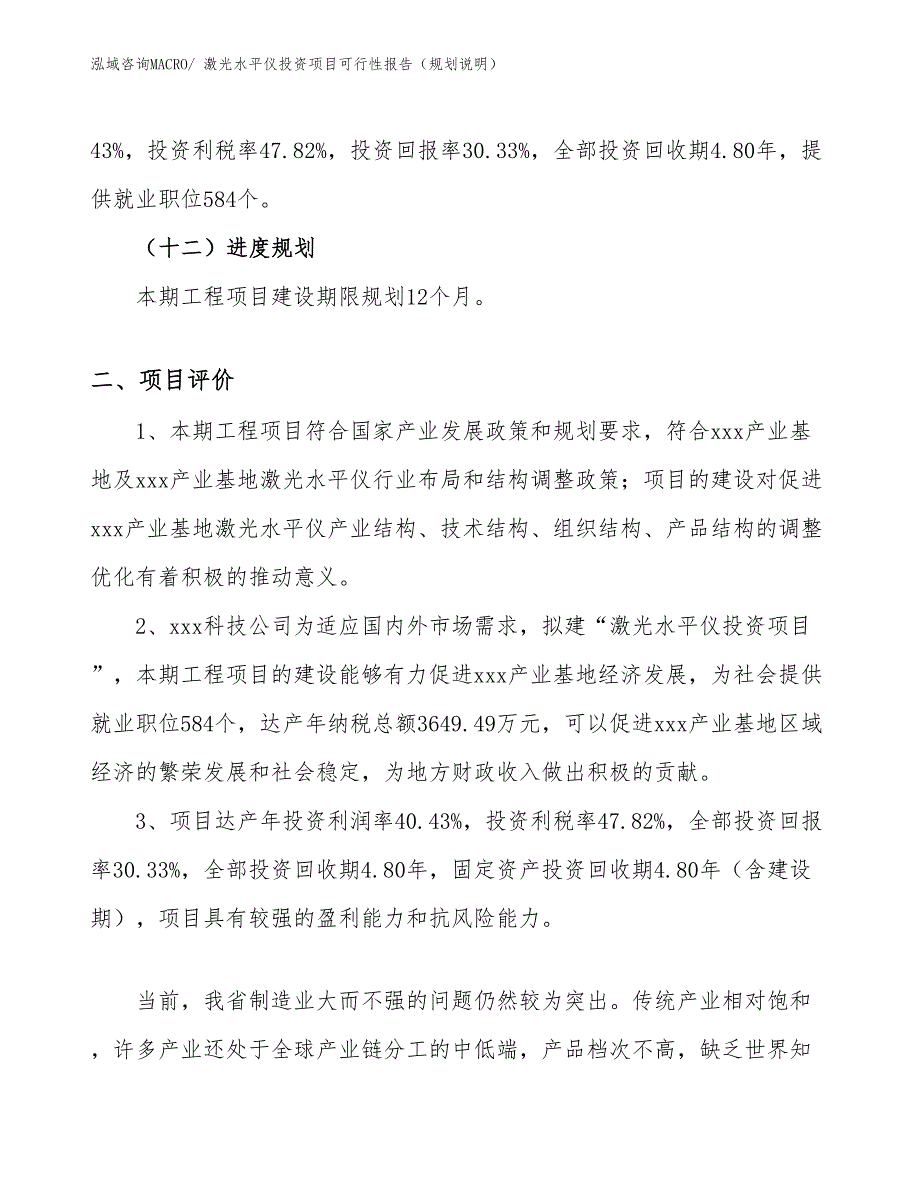 泓域咨询MACRO/ 激光水平仪投资项目可行性报告（规划说明）

43%，投资利税率47.82%，投资回报率30.33%，全部投资回收期4.80年，提供就业职位584个。

（十二）进度规划

本期工程项目建设期限规划12个月。

二、项目评价

1、本期工程项目符合国家产业发展政策和规划要求，符合xxx产业基地及xxx产业基地激光水平仪行业布局和结构调整政策；项目的建设对促进xxx产业基地激光水平仪产业结构、技术结构、组织结构、产品结构的调整优化有着积极的推动意义。

2、xxx科技公司为适应国内外市场需求，拟建“激光水平仪投资项目”，本期工程项目的建设能够有力促进xxx产业基地经济发展，为社会提供就业职位584个，达产年纳税总额3649.49万元，可以促进xxx产业基地区域经济的繁荣发展和社会稳定，为地方财政收入做出积极的贡献。

3、项目达产年投资利润率40.43%，投资利税率47.82%，全部投资回报率30.33%，全部投资回收期4.80年，固定资产投资回收期4.80年（含建设期），项目具有较强的盈利能力和抗风险能力。

当前，我省制造业大而不强的问题仍然较为突出。传统产业相对饱和，许多产业还处于全球产业链分工的中低端，产品档次不高，缺乏世界知